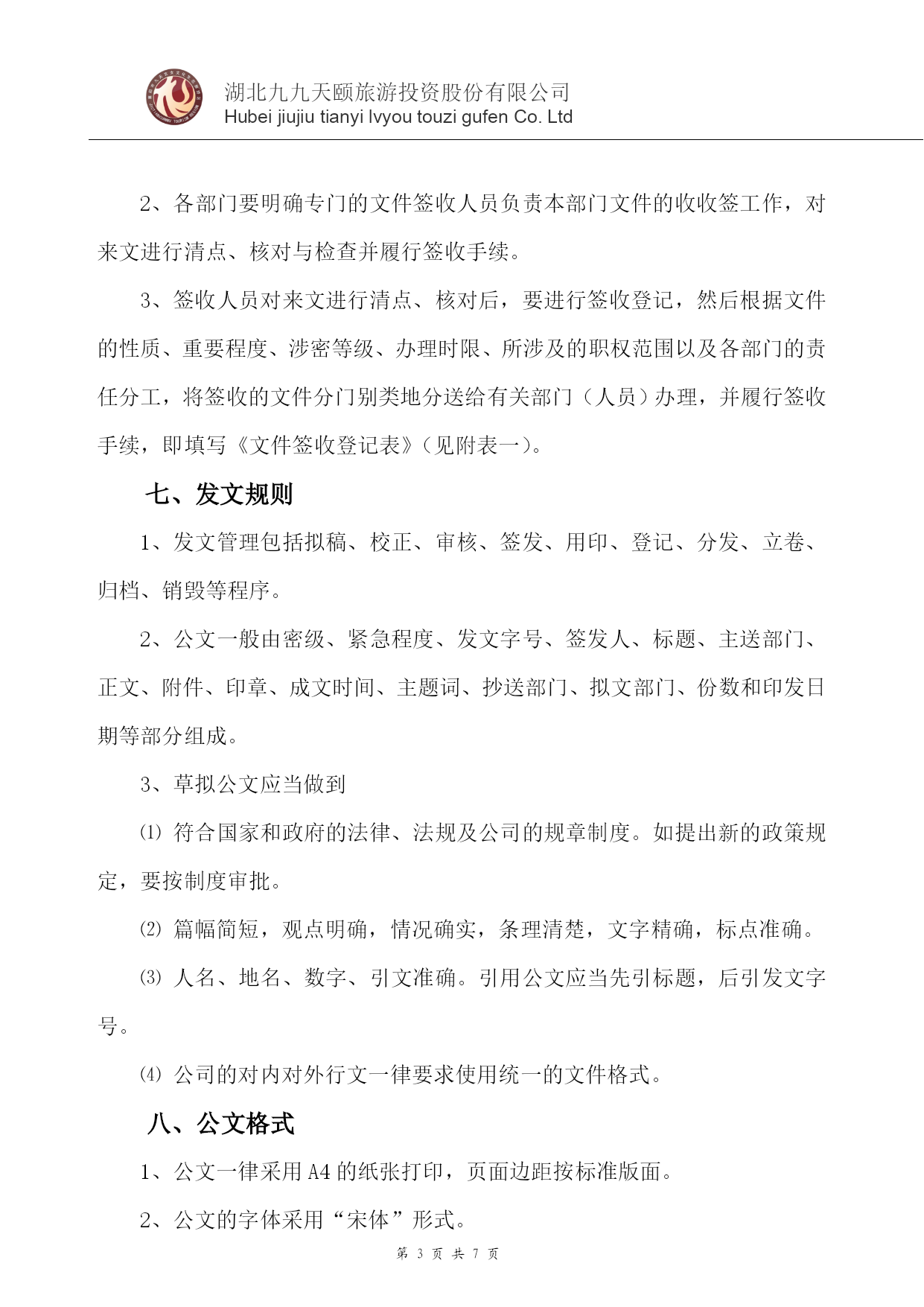 湖北九九天颐旅游投资股份有限公司
Hubei jiujiu tianyi lvyou touzi gufen Co. Ltd

2、各部门要明确专门的文件签收人员负责本部门文件的收收签工作，对来文进行清点、核对与检查并履行签收手续。

3、签收人员对来文进行清点、核对后，要进行签收登记，然后根据文件的性质、重要程度、涉密等级、办理时限、所涉及的职权范围以及各部门的责任分工，将签收的文件分门别类地分送给有关部门（人员）办理，并履行签收手续，即填写《文件签收登记表》（见附表一）。

七、发文规则

1、发文管理包括拟稿、校正、审核、签发、用印、登记、分发、立卷、归档、销毁等程序。

2、公文一般由密级、紧急程度、发文字号、签发人、标题、主送部门、正文、附件、印章、成文时间、主题词、抄送部门、拟文部门、份数和印发日期等部分组成。

3、草拟公文应当做到

⑴ 符合国家和政府的法律、法规及公司的规章制度。如提出新的政策规定，要按制度审批。

⑵ 篇幅简短，观点明确，情况确实，条理清楚，文字精确，标点准确。

⑶ 人名、地名、数字、引文准确。引用公文应当先引标题，后引发文字号。

⑷ 公司的对内对外行文一律要求使用统一的文件格式。

八、公文格式

1、公文一律采用 A4 的纸张打印，页面边距按标准版面。

2、公文的字体采用“宋体”形式。

第 3 页 共 7 页